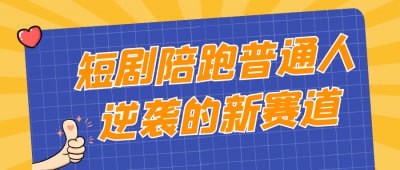 短剧陪跑普通人
逆袭的新赛道